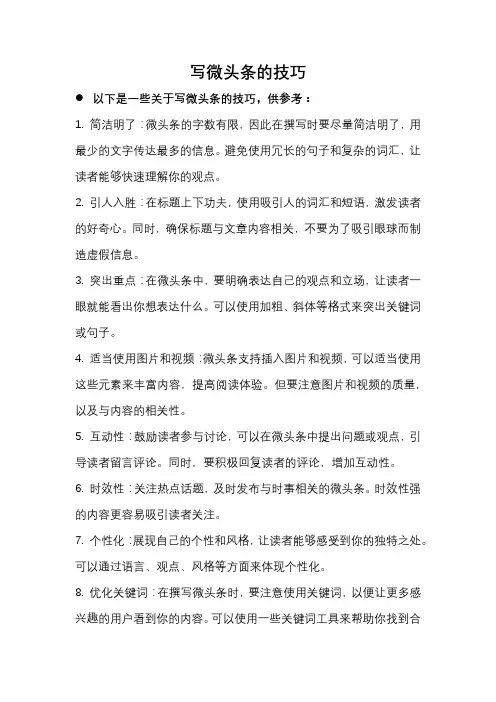 写微头条的技巧

● 以下是一些关于写微头条的技巧，供参考：

1. 简洁明了：微头条的字数有限，因此在撰写时要尽量简洁明了，用最少的文字传达最多的信息。避免使用冗长的句子和复杂的词汇，让读者能够快速理解你的观点。

2. 引人入胜：在标题上下功夫，使用吸引人的词汇和短语，激发读者的好奇心。同时，确保标题与文章内容相关，不要为了吸引眼球而制造虚假信息。

3. 突出重点：在微头条中，要明确表达自己的观点和立场，让读者一眼就能看出你想表达什么。可以使用加粗、斜体等格式来突出关键词或句子。

4. 适当使用图片和视频：微头条支持插入图片和视频，可以适当使用这些元素来丰富内容，提高阅读体验。但要注意图片和视频的质量，以及与内容的相关性。

5. 互动性：鼓励读者参与讨论，可以在微头条中提出问题或观点，引导读者留言评论。同时，要积极回复读者的评论，增加互动性。

6. 时效性：关注热点话题，及时发布与时事相关的微头条。时效性强的内容更容易吸引读者关注。

7. 个性化：展现自己的个性和风格，让读者能够感受到你的独特之处。可以通过语言、观点、风格等方面来体现个性化。

8. 优化关键词：在撰写微头条时，要注意使用关键词，以便让更多感兴趣的用户看到你的内容。可以使用一些关键词工具来帮助你找到合